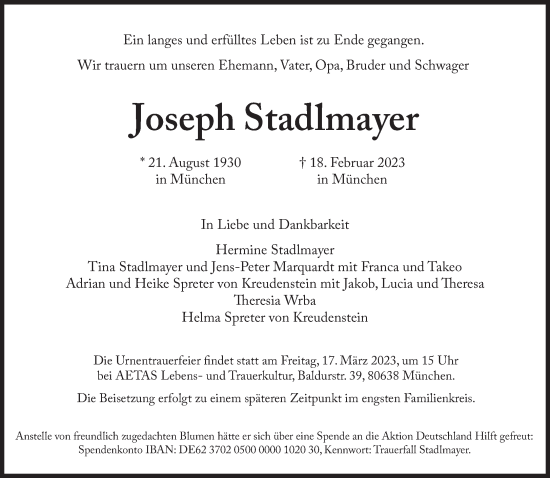 Ein langes und erfülltes Leben ist zu Ende gegangen.

Wir trauern um unseren Ehemann, Vater, Opa, Bruder und Schwager

Joseph Stadlmayer

* 21. August 1930
in München

† 18. Februar 2023
in München

In Liebe und Dankbarkeit

Hermine Stadlmayer
Tina Stadlmayer und Jens-Peter Marquardt mit Franca und Takeo
Adrian und Heike Spreter von Kreudenstein mit Jakob, Lucia und Theresa
Theresia Wrba
Helma Spreter von Kreudenstein

Die Urnentrauerfeier findet statt am Freitag, 17. März 2023, um 15 Uhr bei AETAS Lebens- und Trauerkultur, Baldurstr. 39, 80638 München.

Die Beisetzung erfolgt zu einem späteren Zeitpunkt im engsten Familienkreis.

Anstelle von freundlich zugedachten Blumen hätte er sich über eine Spende an die Aktion Deutschland Hilft gefreut: Spendenkonto IBAN: DE62 3702 0500 0000 1020 30, Kennwort: Trauerfall Stadlmayer.